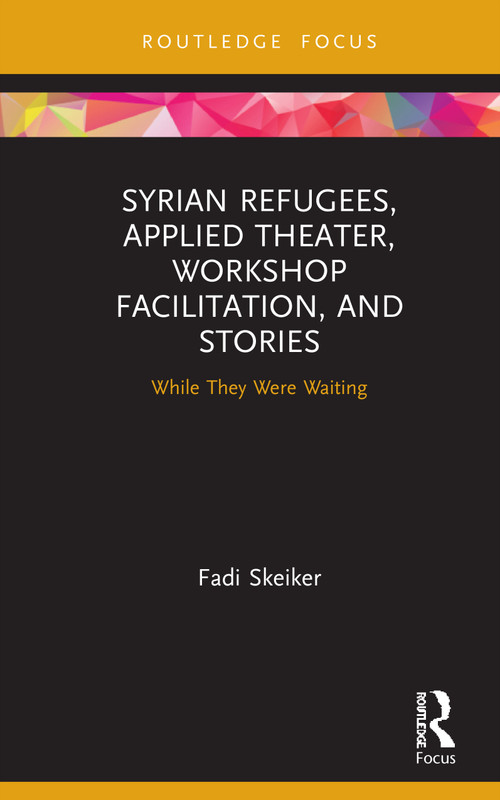 ROUTLEDGE FOCUS

SYRIAN REFUGEES, APPLIED THEATER, WORKSHOP FACILITATION, AND STORIES

While They Were Waiting

Fadi Skeiker

ROUTLEDGE

Focus